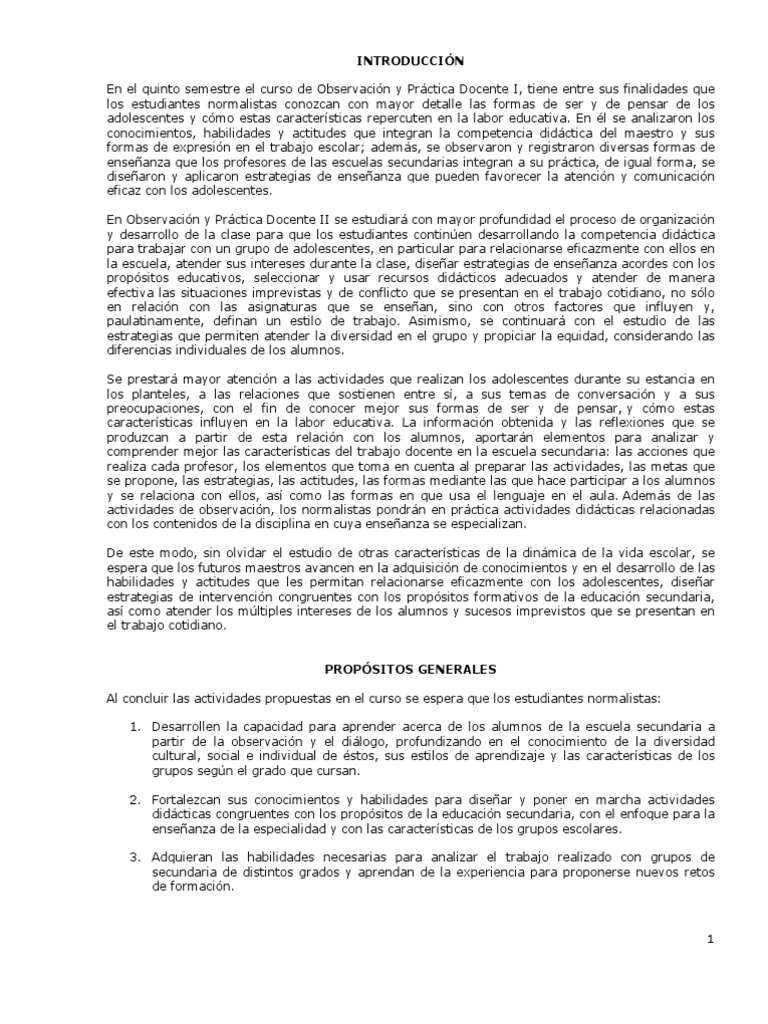 INTRODUCCIÓN

En el quinto semestre el curso de Observación y Práctica Docente I, tiene entre sus finalidades que los estudiantes normalistas conozcan con mayor detalle las formas de ser y de pensar de los adolescentes y cómo estas características repercuten en la labor educativa. En él se analizaron los conocimientos, habilidades y actitudes que integran la competencia didáctica del maestro y sus formas de expresión en el trabajo escolar; además, se observaron y registraron diversas formas de enseñanza que los profesores de las escuelas secundarias integran a su práctica, de igual forma, se diseñaron y aplicaron estrategias de enseñanza que pueden favorecer la atención y comunicación eficaz con los adolescentes.

En Observación y Práctica Docente II se estudiará con mayor profundidad el proceso de organización y desarrollo de la clase para que los estudiantes continúen desarrollando la competencia didáctica para trabajar con un grupo de adolescentes, en particular para relacionarse eficazmente con ellos en la escuela, atender sus intereses durante la clase, diseñar estrategias de enseñanza acordes con los propósitos educativos, seleccionar y usar recursos didácticos adecuados y atender de manera efectiva las situaciones imprevistas y de conflicto que se presentan en el trabajo cotidiano, no sólo en relación con las asignaturas que se enseñan, sino con otros factores que influyen y, paulatinamente, definan un estilo de trabajo. Asimismo, se continuará con el estudio de las estrategias que permiten atender la diversidad en el grupo y propiciar la equidad, considerando las diferencias individuales de los alumnos.

Se prestará mayor atención a las actividades que realizan los adolescentes durante su estancia en los planteles, a las relaciones que sostienen entre sí, a sus temas de conversación y a sus preocupaciones, con el fin de conocer mejor sus formas de ser y de pensar, y cómo estas características influyen en la labor educativa. La información obtenida y las reflexiones que se produzcan a partir de esta relación con los alumnos, aportarán elementos para analizar y comprender mejor las características del trabajo docente en la escuela secundaria: las acciones que realiza cada profesor, los elementos que toma en cuenta al preparar las actividades, las metas que se propone, las estrategias, las actitudes, las formas mediante las que hace participar a los alumnos y se relaciona con ellos, así como las formas en que usa el lenguaje en el aula. Además de las actividades de observación, los normalistas pondrán en práctica actividades didácticas relacionadas con los contenidos de la disciplina en cuya enseñanza se especializan.

De este modo, sin olvidar el estudio de otras características de la dinámica de la vida escolar, se espera que los futuros maestros avancen en la adquisición de conocimientos y en el desarrollo de las habilidades y actitudes que les permitan relacionarse eficazmente con los adolescentes, diseñar estrategias de intervención congruentes con los propósitos formativos de la educación secundaria, así como atender los múltiples intereses de los alumnos y sucesos imprevistos que se presentan en el trabajo cotidiano.

PROPÓSITOS GENERALES

Al concluir las actividades propuestas en el curso se espera que los estudiantes normalistas:

1. Desarrollen la capacidad para aprender acerca de los alumnos de la escuela secundaria a partir de la observación y el diálogo, profundizando en el conocimiento de la diversidad cultural, social e individual de éstos, sus estilos de aprendizaje y las características de los grupos según el grado que cursan.

2. Fortalezcan sus conocimientos y habilidades para diseñar y poner en marcha actividades didácticas congruentes con los propósitos de la educación secundaria, con el enfoque para la enseñanza de la especialidad y con las características de los grupos escolares.

3. Adquieran las habilidades necesarias para analizar el trabajo realizado con grupos de secundaria de distintos grados y aprendan de la experiencia para proponerse nuevos retos de formación.

1